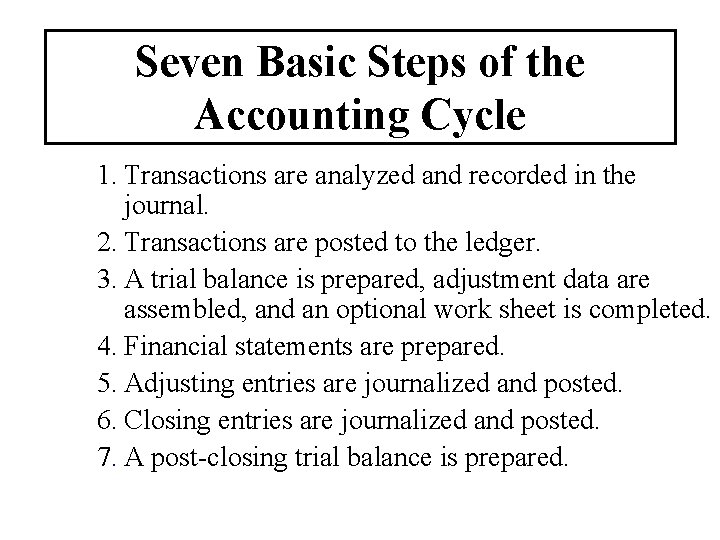 Seven Basic Steps of the Accounting Cycle

1. Transactions are analyzed and recorded in the journal.
2. Transactions are posted to the ledger.
3. A trial balance is prepared, adjustment data are assembled, and an optional work sheet is completed.
4. Financial statements are prepared.
5. Adjusting entries are journalized and posted.
6. Closing entries are journalized and posted.
7. A post-closing trial balance is prepared.